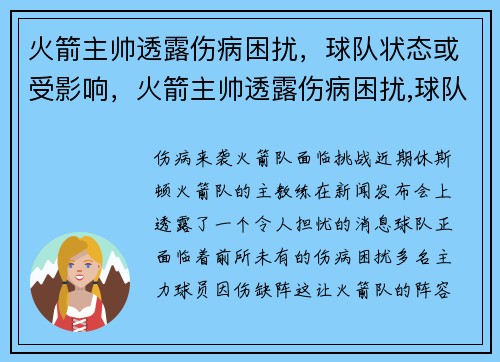 火箭主帅透露伤病困扰，球队状态或受影响，火箭主帅透露伤病困扰,球队

伤病来袭火箭队面临挑战近期休斯顿火箭队的主教练在新闻发布会上透露了一个令人担忧的消息球队正面临着前所未有的伤病困扰多名主力球员因伤缺阵这让火箭队的阵容